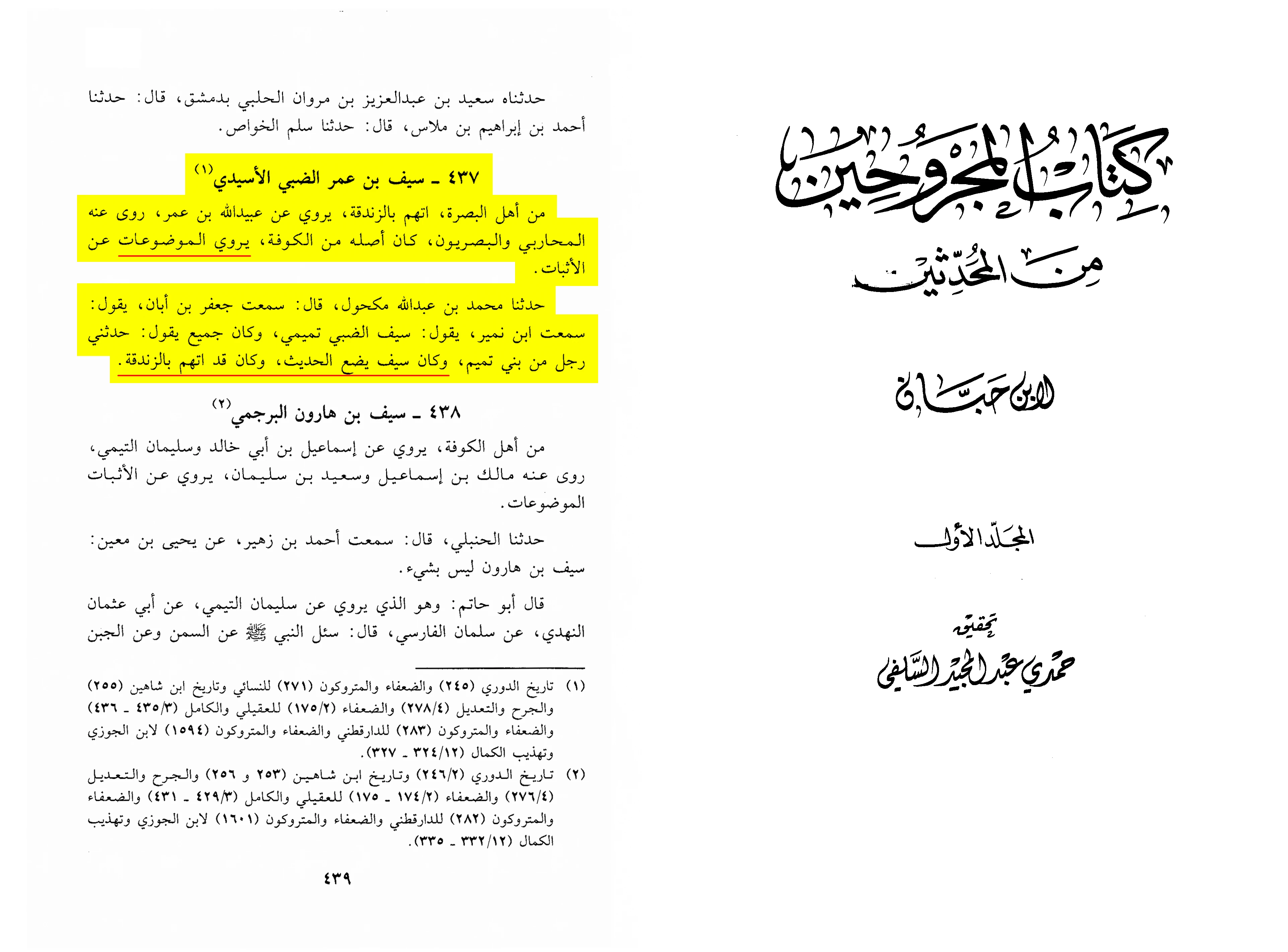 كتاب المجروحين من المحدثين

لابن حبان

المجلد الأول

تحقيق
حمدي عبد المجيد السلفي

حدثناه سعيد بن عبدالعزيز بن مروان الحلبي بدمشق، قال: حدثنا أحمد بن إبراهيم بن ملاس، قال: حدثنا سلم الخواص.

٤٣٧ ـ سيف بن عمر الضبي الأسيدي(١)

من أهل البصرة، اتهم بالزندقة، يروي عن عبيدالله بن عمر، روى عنه المحاربي والبصريون، كان أصله من الكوفة، يروي الموضوعات عن الأثبات.

حدثنا محمد بن عبدالله مكحول، قال: سمعت جعفر بن أبان، يقول: سمعت ابن نمير، يقول: سيف الضبي تميمي، وكان جميع يقول: حدثني رجل من بني تميم، وكان سيف يضع الحديث، وكان قد اتهم بالزندقة.

٤٣٨ ـ سيف بن هارون البرجمي(٢)

من أهل الكوفة، يروي عن إسماعيل بن أبي خالد وسليمان التيمي، روى عنه مالك بن إسماعيل وسعيد بن سليمان، يروي عن الأثبات الموضوعات.

حدثنا الحنبلي، قال: سمعت أحمد بن زهير، عن يحيى بن معين: سيف بن هارون ليس بشيء.

قال أبو حاتم: وهو الذي يروي عن سليمان التيمي، عن أبي عثمان النهدي، عن سلمان الفارسي، قال: سئل النبي ﷺ عن السمن وعن الجبن

(١) تاريخ الدوري (٢٤٥) والضعفاء والمتروكون (٢٧١) للنسائي وتاريخ ابن شاهين (٢٥٥) والجرح والتعديل (٢٧٨/٤) والضعفاء (١٧٥/٢) للعقيلي والكامل (٤٣٥/٣ ـ ٤٣٦) والضعفاء والمتروكون (٢٨٣) للدارقطني والضعفاء والمتروكون (١٥٩٤) لابن الجوزي وتهذيب الكمال (٣٢٤/١٢ ـ ٣٢٧).
(٢) تاريخ الدوري (٢٤٦/٢) وتاريخ ابن شاهين (٢٥٣ و ٢٥٦) والجرح والتعديل (٢٧٦/٤) والضعفاء (١٧٤/٢ ـ ١٧٥) للعقيلي والكامل (٤٢٩/٣ ـ ٤٣١) والضعفاء والمتروكون (٢٨٢) للدارقطني والضعفاء والمتروكون (١٦٠١) لابن الجوزي وتهذيب الكمال (٣٣٢/١٢ ـ ٣٣٥).

٤٣٩